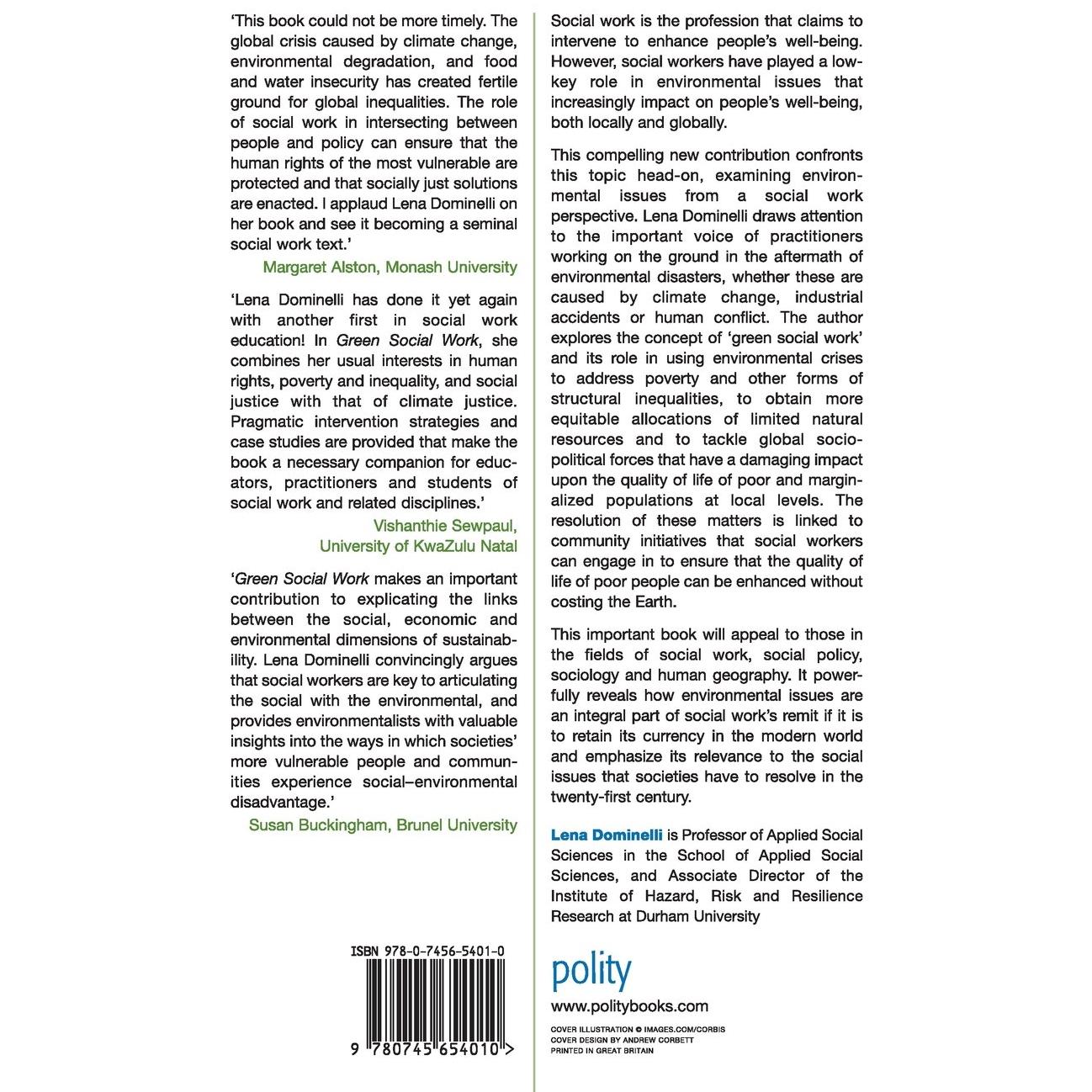 'This book could not be more timely. The global crisis caused by climate change, environmental degradation, and food and water insecurity has created fertile ground for global inequalities. The role of social work in intersecting between people and policy can ensure that the human rights of the most vulnerable are protected and that socially just solutions are enacted. I applaud Lena Dominelli on her book and see it becoming a seminal social work text.'

Margaret Alston, Monash University

'Lena Dominelli has done it yet again with another first in social work education! In Green Social Work, she combines her usual interests in human rights, poverty and inequality, and social justice with that of climate justice. Pragmatic intervention strategies and case studies are provided that make the book a necessary companion for educators, practitioners and students of social work and related disciplines.'

Vishanthie Sewpaul,
University of KwaZulu Natal

'Green Social Work makes an important contribution to explicating the links between the social, economic and environmental dimensions of sustainability. Lena Dominelli convincingly argues that social workers are key to articulating the social with the environmental, and provides environmentalists with valuable insights into the ways in which societies' more vulnerable people and communities experience social–environmental disadvantage.'

Susan Buckingham, Brunel University

ISBN 978-0-7456-5401-0

9 780745 654010 >

Social work is the profession that claims to intervene to enhance people's well-being. However, social workers have played a low-key role in environmental issues that increasingly impact on people's well-being, both locally and globally.

This compelling new contribution confronts this topic head-on, examining environmental issues from a social work perspective. Lena Dominelli draws attention to the important voice of practitioners working on the ground in the aftermath of environmental disasters, whether these are caused by climate change, industrial accidents or human conflict. The author explores the concept of 'green social work' and its role in using environmental crises to address poverty and other forms of structural inequalities, to obtain more equitable allocations of limited natural resources and to tackle global socio-political forces that have a damaging impact upon the quality of life of poor and marginalized populations at local levels. The resolution of these matters is linked to community initiatives that social workers can engage in to ensure that the quality of life of poor people can be enhanced without costing the Earth.

This important book will appeal to those in the fields of social work, social policy, sociology and human geography. It powerfully reveals how environmental issues are an integral part of social work's remit if it is to retain its currency in the modern world and emphasize its relevance to the social issues that societies have to resolve in the twenty-first century.

Lena Dominelli is Professor of Applied Social Sciences in the School of Applied Social Sciences, and Associate Director of the Institute of Hazard, Risk and Resilience Research at Durham University

polity
www.politybooks.com

COVER ILLUSTRATION © IMAGES.COM/CORBIS
COVER DESIGN BY ANDREW CORBETT
PRINTED IN GREAT BRITAIN